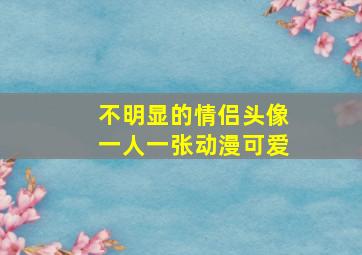 不明显的情侣头像
一人一张动漫可爱